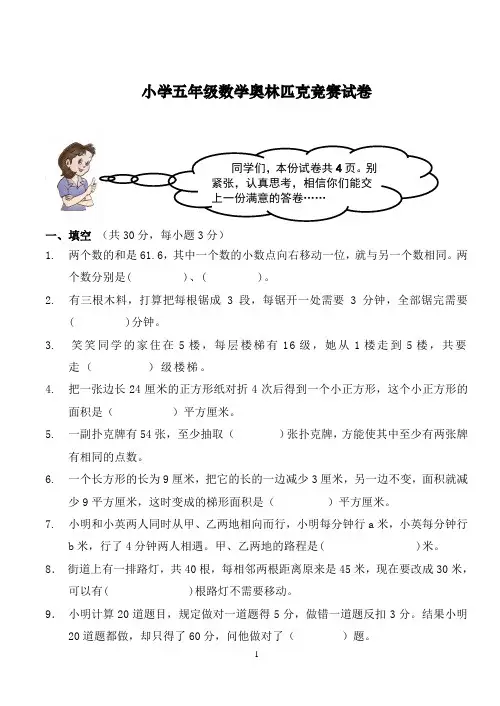 小学五年级数学奥林匹克竞赛试卷

同学们，本份试卷共 4 页。别紧张，认真思考，相信你们能交上一份满意的答卷……

一、填空 （共 30 分，每小题 3 分）

1. 两个数的和是 61.6，其中一个数的小数点向右移动一位，就与另一个数相同。两个数分别是（　　　）、（　　　）。

2. 有三根木料，打算把每根锯成 3 段，每锯开一处需要 3 分钟，全部锯完需要（　　　）分钟。

3. 笑笑同学的家住在 5 楼，每层楼梯有 16 级，她从 1 楼走到 5 楼，共要走（　　　）级楼梯。

4. 把一张边长 24 厘米的正方形纸对折 4 次后得到一个小正方形，这个小正方形的面积是（　　　）平方厘米。

5. 一副扑克牌有 54 张，至少抽取（　　　）张扑克牌，方能使其中至少有两张牌有相同的点数。

6. 一个长方形的长为 9 厘米，把它的长的一边减少 3 厘米，另一边不变，面积就减少 9 平方厘米，这时变成的梯形面积是（　　　）平方厘米。

7. 小明和小英两人同时从甲、乙两地相向而行，小明每分钟行 a 米，小英每分钟行 b 米，行了 4 分钟两人相遇。甲、乙两地的路程是（　　　）米。

8. 街道上有一排路灯，共 40 根，每相邻两根距离原来是 45 米，现在要改成 30 米，可以有（　　　）根路灯不需要移动。

9. 小明计算 20 道题目，规定做对一道题得 5 分，做错一道题反扣 3 分。结果小明 20 道题都做，却只得了 60 分，问他做对了（　　　）题。

1